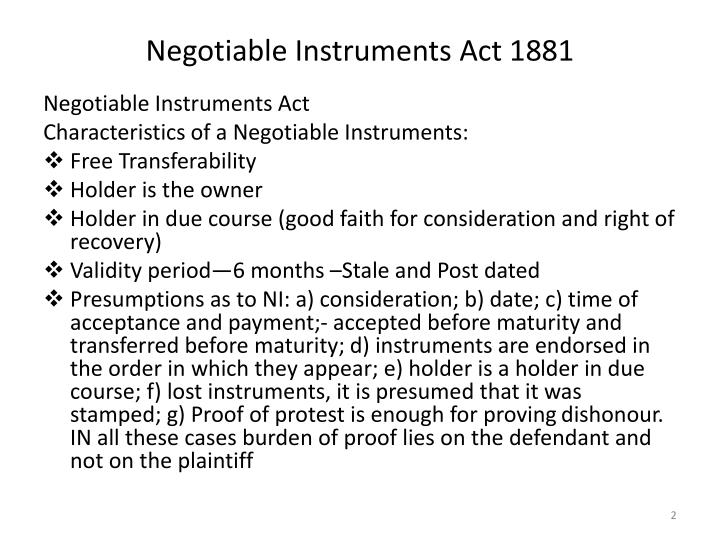 Negotiable Instruments Act 1881

Negotiable Instruments Act
Characteristics of a Negotiable Instruments:
❖ Free Transferability
❖ Holder is the owner
❖ Holder in due course (good faith for consideration and right of recovery)
❖ Validity period—6 months –Stale and Post dated
❖ Presumptions as to NI: a) consideration; b) date; c) time of acceptance and payment;- accepted before maturity and transferred before maturity; d) instruments are endorsed in the order in which they appear; e) holder is a holder in due course; f) lost instruments, it is presumed that it was stamped; g) Proof of protest is enough for proving dishonour. IN all these cases burden of proof lies on the defendant and not on the plaintiff

2